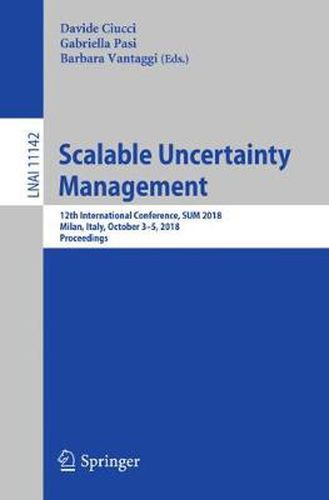 Davide Ciucci
Gabriella Pasi
Barbara Vantaggi (Eds.)

LNAI 11142

Scalable Uncertainty Management

12th International Conference, SUM 2018
Milan, Italy, October 3–5, 2018
Proceedings

Springer